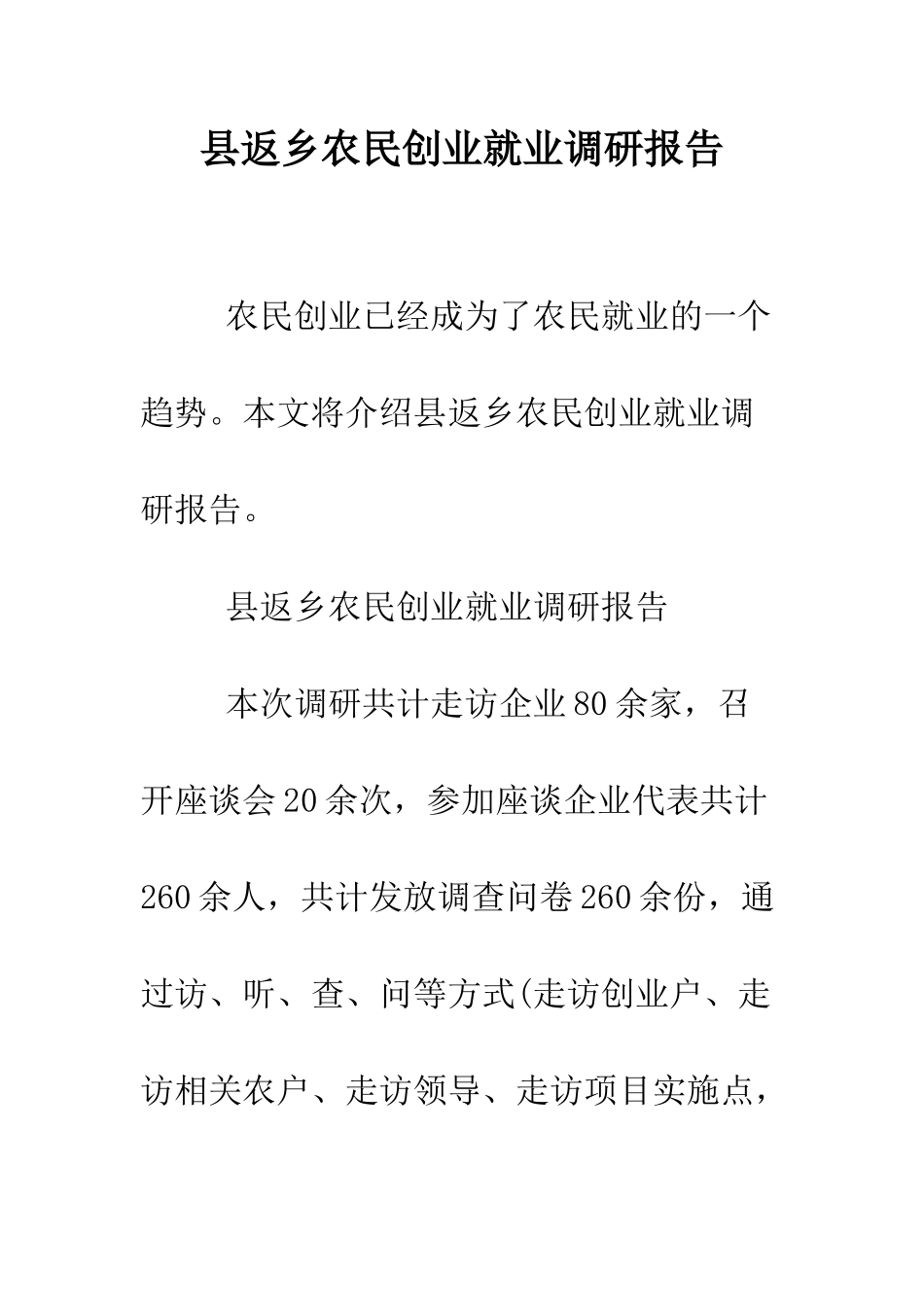 县返乡农民创业就业调研报告

农民创业已经成为了农民就业的一个趋势。本文将介绍县返乡农民创业就业调研报告。

县返乡农民创业就业调研报告

本次调研共计走访企业80余家，召开座谈会20余次，参加座谈企业代表共计260余人，共计发放调查问卷260余份，通过访、听、查、问等方式(走访创业户、走访相关农户、走访领导、走访项目实施点，